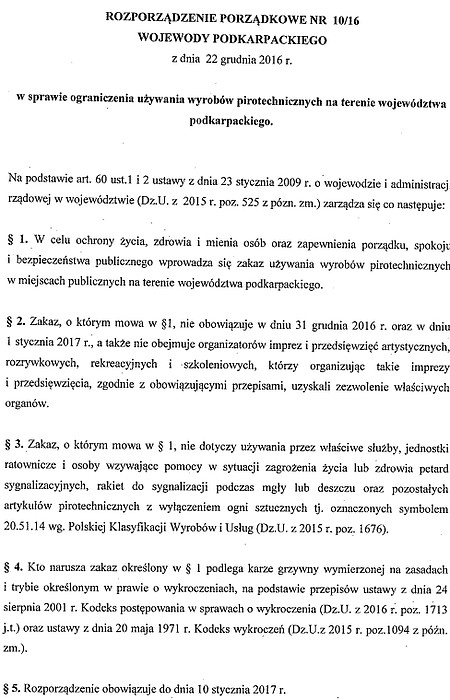 ROZPORZĄDZENIE PORZĄDKOWE NR 10/16
WOJEWODY PODKARPACKIEGO
z dnia 22 grudnia 2016 r.

w sprawie ograniczenia używania wyrobów pirotechnicznych na terenie województwa podkarpackiego.

Na podstawie art. 60 ust.1 i 2 ustawy z dnia 23 stycznia 2009 r. o wojewodzie i administracj rządowej w województwie (Dz.U. z 2015 r. poz. 525 z późn. zm.) zarządza się co następuje:

§ 1. W celu ochrony życia, zdrowia i mienia osób oraz zapewnienia porządku, spokoju i bezpieczeństwa publicznego wprowadza się zakaz używania wyrobów pirotechnicznych w miejscach publicznych na terenie województwa podkarpackiego.

§ 2. Zakaz, o którym mowa w §1, nie obowiązuje w dniu 31 grudnia 2016 r. oraz w dniu 1 stycznia 2017 r., a także nie obejmuje organizatorów imprez i przedsięwzięć artystycznych, rozrywkowych, rekreacyjnych i szkoleniowych, którzy organizując takie imprezy i przedsięwzięcia, zgodnie z obowiązującymi przepisami, uzyskali zezwolenie właściwych organów.

§ 3. Zakaz, o którym mowa w § 1, nie dotyczy używania przez właściwe służby, jednostki ratownicze i osoby wzywające pomocy w sytuacji zagrożenia życia lub zdrowia petard sygnalizacyjnych, rakiet do sygnalizacji podczas mgły lub deszczu oraz pozostałych artykułów pirotechnicznych z wyłączeniem ogni sztucznych tj. oznaczonych symbolem 20.51.14 wg. Polskiej Klasyfikacji Wyrobów i Usług (Dz.U. z 2015 r. poz. 1676).

§ 4. Kto narusza zakaz określony w § 1 podlega karze grzywny wymierzonej na zasadach i trybie określonym w prawie o wykroczeniach, na podstawie przepisów ustawy z dnia 24 sierpnia 2001 r. Kodeks postępowania w sprawach o wykroczenia (Dz.U. z 2016 r. poz. 1713 j.t.) oraz ustawy z dnia 20 maja 1971 r. Kodeks wykroczeń (Dz.U.z 2015 r. poz.1094 z późn. zm.).

§ 5. Rozporządzenie obowiązuje do dnia 10 stycznia 2017 r.